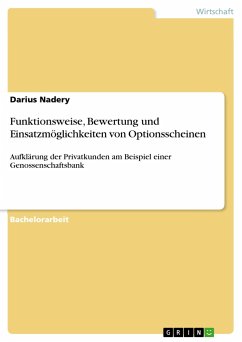 Wirtschaft

Darius Nadery

Funktionsweise, Bewertung und Einsatzmöglichkeiten von Optionsscheinen

Aufklärung der Privatkunden am Beispiel einer Genossenschaftsbank

Bachelorarbeit

GRIN